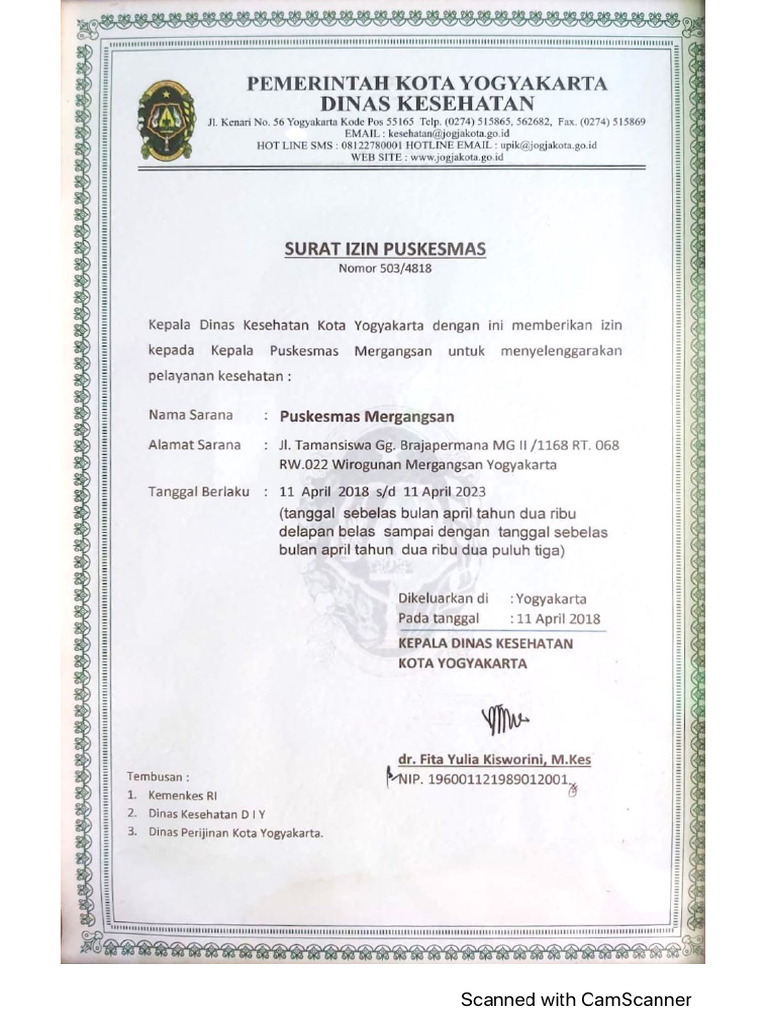 PEMERINTAH KOTA YOGYAKARTA
DINAS KESEHATAN
Jl. Kenari No. 56 Yogyakarta Kode Pos 55165 Telp. (0274) 515865, 562682, Fax. (0274) 515869
EMAIL : kesehatan@jogjakota.go.id
HOT LINE SMS : 08122780001 HOTLINE EMAIL : upik@jogjakota.go.id
WEB SITE : www.jogjakota.go.id

SURAT IZIN PUSKESMAS
Nomor 503/4818

Kepala Dinas Kesehatan Kota Yogyakarta dengan ini memberikan izin kepada Kepala Puskesmas Mergangsan untuk menyelenggarakan pelayanan kesehatan :

Nama Sarana : Puskesmas Mergangsan

Alamat Sarana : Jl. Tamansiswa Gg. Brajapermana MG II /1168 RT. 068 RW.022 Wirogunan Mergangsan Yogyakarta

Tanggal Berlaku : 11 April 2018 s/d 11 April 2023
(tanggal sebelas bulan april tahun dua ribu delapan belas sampai dengan tanggal sebelas bulan april tahun dua ribu dua puluh tiga)

Dikeluarkan di : Yogyakarta
Pada tanggal : 11 April 2018

KEPALA DINAS KESEHATAN
KOTA YOGYAKARTA

dr. Fita Yulia Kisworini, M.Kes
NIP. 196001121989012001

Tembusan :
1. Kemenkes RI
2. Dinas Kesehatan D I Y
3. Dinas Perijinan Kota Yogyakarta.

Scanned with CamScanner